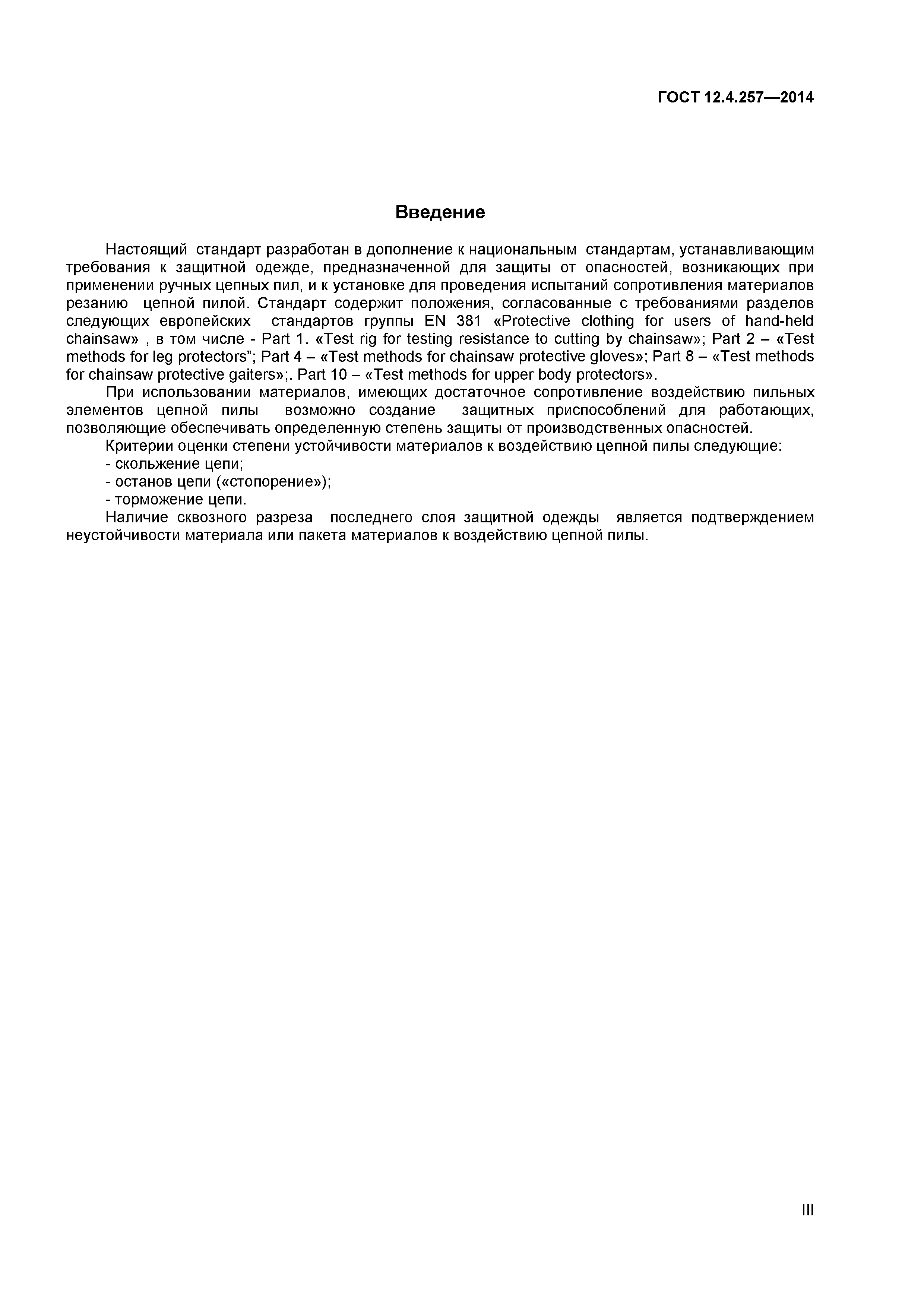 ГОСТ 12.4.257—2014

Введение

Настоящий стандарт разработан в дополнение к национальным стандартам, устанавливающим требования к защитной одежде, предназначенной для защиты от опасностей, возникающих при применении ручных цепных пил, и к установке для проведения испытаний сопротивления материалов резанию цепной пилой. Стандарт содержит положения, согласованные с требованиями разделов следующих европейских стандартов группы EN 381 «Protective clothing for users of hand-held chainsaw» , в том числе - Part 1. «Test rig for testing resistance to cutting by chainsaw»; Part 2 – «Test methods for leg protectors”; Part 4 – «Test methods for chainsaw protective gloves»; Part 8 – «Test methods for chainsaw protective gaiters»;. Part 10 – «Test methods for upper body protectors».

При использовании материалов, имеющих достаточное сопротивление воздействию пильных элементов цепной пилы возможно создание защитных приспособлений для работающих, позволяющие обеспечивать определенную степень защиты от производственных опасностей.

Критерии оценки степени устойчивости материалов к воздействию цепной пилы следующие:

- скольжение цепи;
- останов цепи («стопорение»);
- торможение цепи.

Наличие сквозного разреза последнего слоя защитной одежды является подтверждением неустойчивости материала или пакета материалов к воздействию цепной пилы.

III